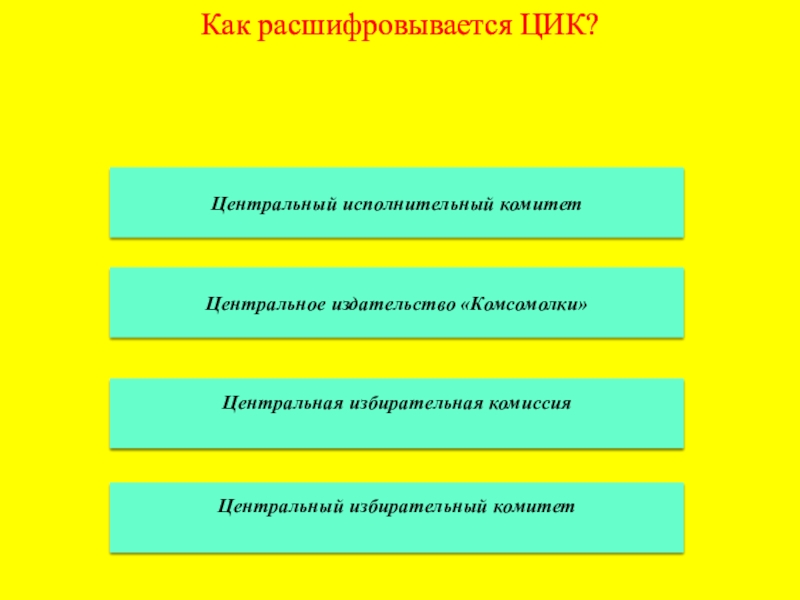 Как расшифровывается ЦИК?

Центральный исполнительный комитет

Центральное издательство «Комсомолки»

Центральная избирательная комиссия

Центральный избирательный комитет